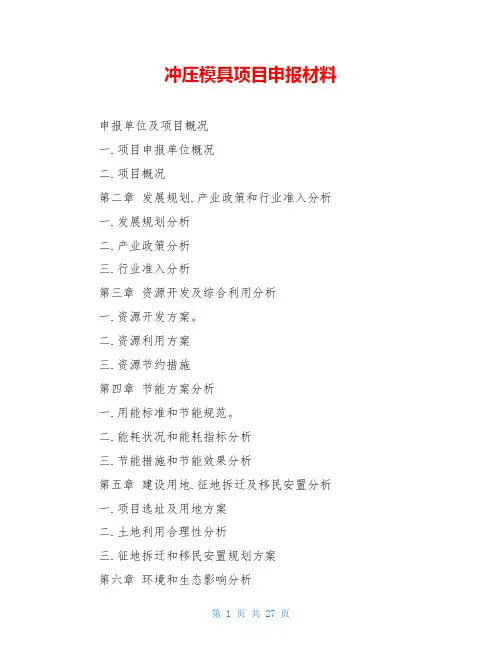 冲压模具项目申报材料

申报单位及项目概况

一.项目申报单位概况

二.项目概况

第二章 发展规划.产业政策和行业准入分析

一.发展规划分析

二.产业政策分析

三.行业准入分析

第三章 资源开发及综合利用分析

一.资源开发方案。

二.资源利用方案

三.资源节约措施

第四章 节能方案分析

一.用能标准和节能规范。

二.能耗状况和能耗指标分析

三.节能措施和节能效果分析

第五章 建设用地.征地拆迁及移民安置分析

一.项目选址及用地方案

二.土地利用合理性分析

三.征地拆迁和移民安置规划方案

第六章 环境和生态影响分析

第 1 页 共 27 页